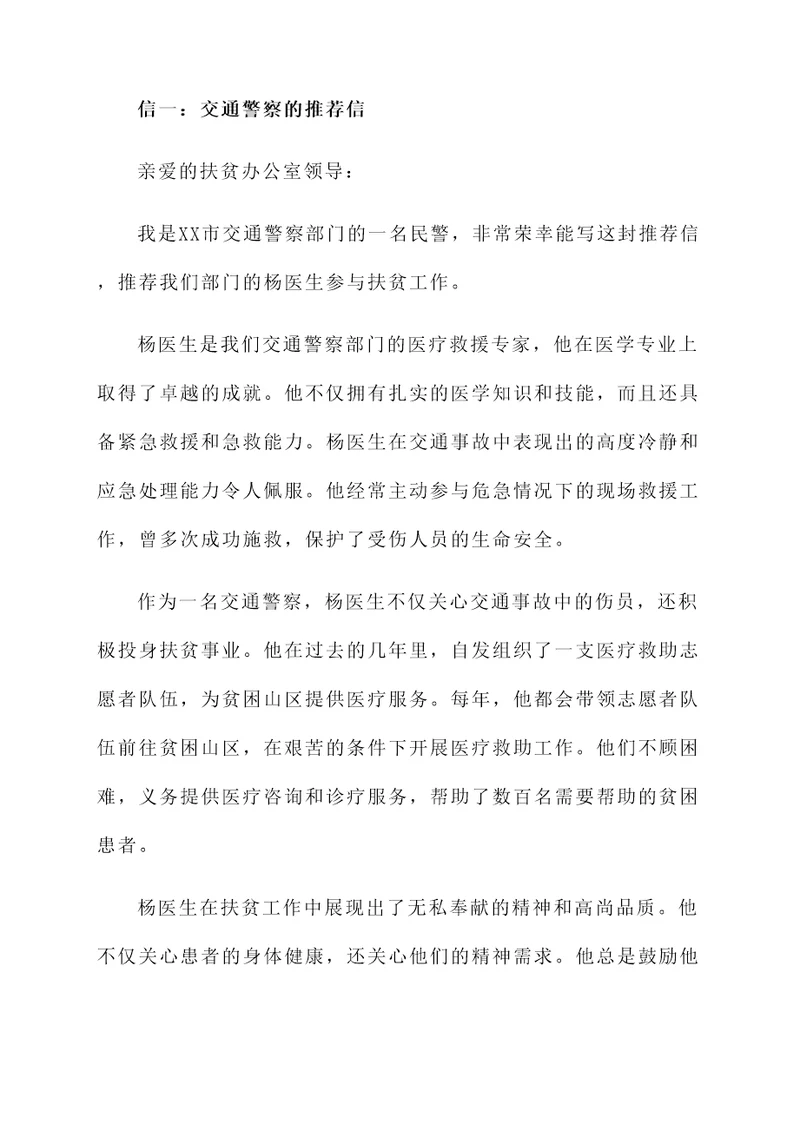 信一：交通警察的推荐信

亲爱的扶贫办公室领导：

我是XX市交通警察部门的一名民警，非常荣幸能写这封推荐信，推荐我们部门的杨医生参与扶贫工作。

杨医生是我们交通警察部门的医疗救援专家，他在医学专业上取得了卓越的成就。他不仅拥有扎实的医学知识和技能，而且还具备紧急救援和急救能力。杨医生在交通事故中表现出的高度冷静和应急处理能力令人佩服。他经常主动参与危急情况下的现场救援工作，曾多次成功施救，保护了受伤人员的生命安全。

作为一名交通警察，杨医生不仅关心交通事故中的伤员，还积极投身扶贫事业。他在过去的几年里，自发组织了一支医疗救助志愿者队伍，为贫困山区提供医疗服务。每年，他都会带领志愿者队伍前往贫困山区，在艰苦的条件下开展医疗救助工作。他们不顾困难，义务提供医疗咨询和诊疗服务，帮助了数百名需要帮助的贫困患者。

杨医生在扶贫工作中展现出了无私奉献的精神和高尚品质。他不仅关心患者的身体健康，还关心他们的精神需求。他总是鼓励他